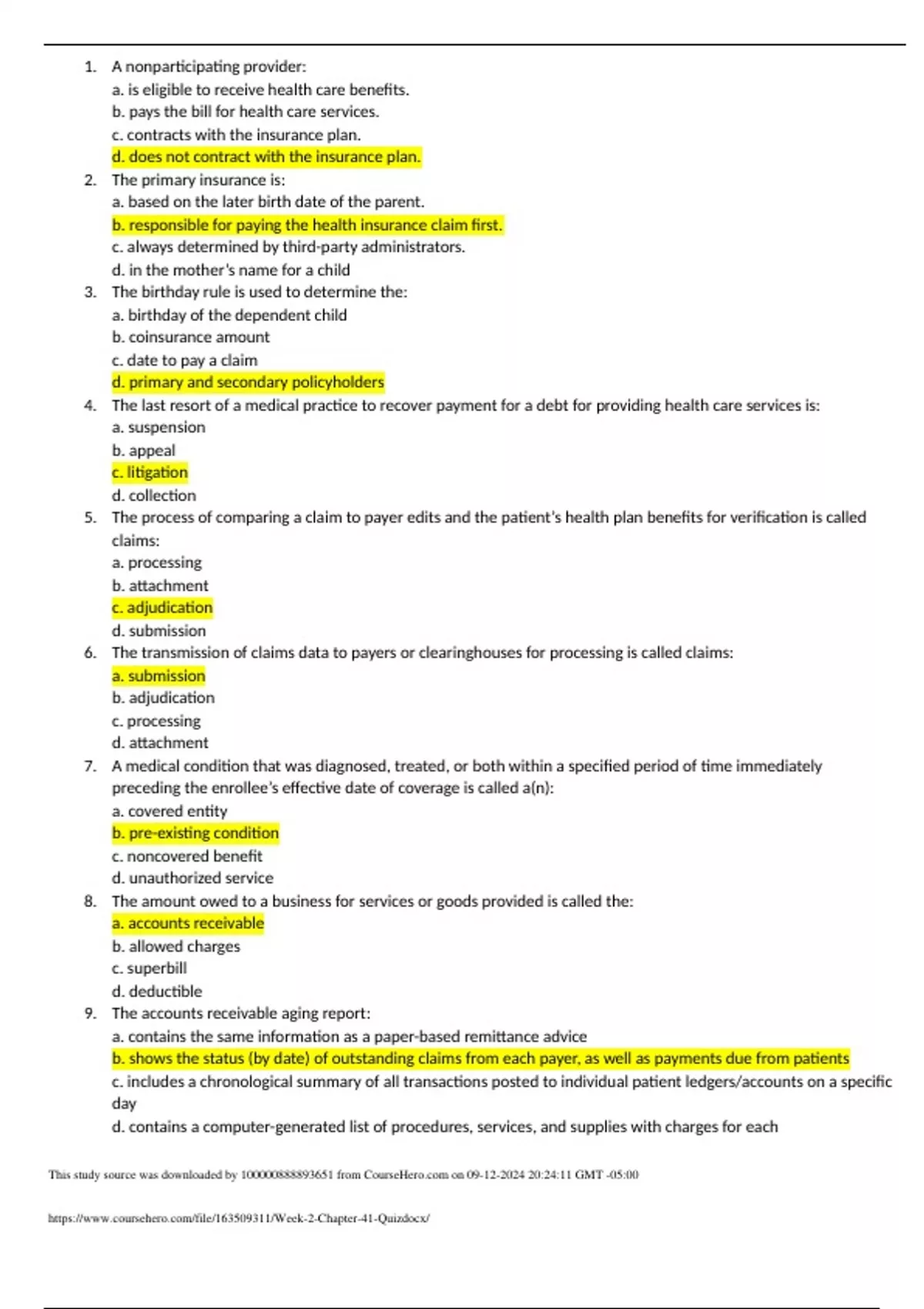 1. A nonparticipating provider:
a. is eligible to receive health care benefits.
b. pays the bill for health care services.
c. contracts with the insurance plan.
d. does not contract with the insurance plan.
2. The primary insurance is:
a. based on the later birth date of the parent.
b. responsible for paying the health insurance claim first.
c. always determined by third-party administrators.
d. in the mother's name for a child
3. The birthday rule is used to determine the:
a. birthday of the dependent child
b. coinsurance amount
c. date to pay a claim
d. primary and secondary policyholders
4. The last resort of a medical practice to recover payment for a debt for providing health care services is:
a. suspension
b. appeal
c. litigation
d. collection
5. The process of comparing a claim to payer edits and the patient's health plan benefits for verification is called claims:
a. processing
b. attachment
c. adjudication
d. submission
6. The transmission of claims data to payers or clearinghouses for processing is called claims:
a. submission
b. adjudication
c. processing
d. attachment
7. A medical condition that was diagnosed, treated, or both within a specified period of time immediately preceding the enrollee's effective date of coverage is called a(n):
a. covered entity
b. pre-existing condition
c. noncovered benefit
d. unauthorized service
8. The amount owed to a business for services or goods provided is called the:
a. accounts receivable
b. allowed charges
c. superbill
d. deductible
9. The accounts receivable aging report:
a. contains the same information as a paper-based remittance advice
b. shows the status (by date) of outstanding claims from each payer, as well as payments due from patients
c. includes a chronological summary of all transactions posted to individual patient ledgers/accounts on a specific day
d. contains a computer-generated list of procedures, services, and supplies with charges for each

This study source was downloaded by 100000888893651 from CourseHero.com on 09-12-2024 20:24:11 GMT -05:00

https://www.coursehero.com/file/163509311/Week-2-Chapter-41-Quizdocx/